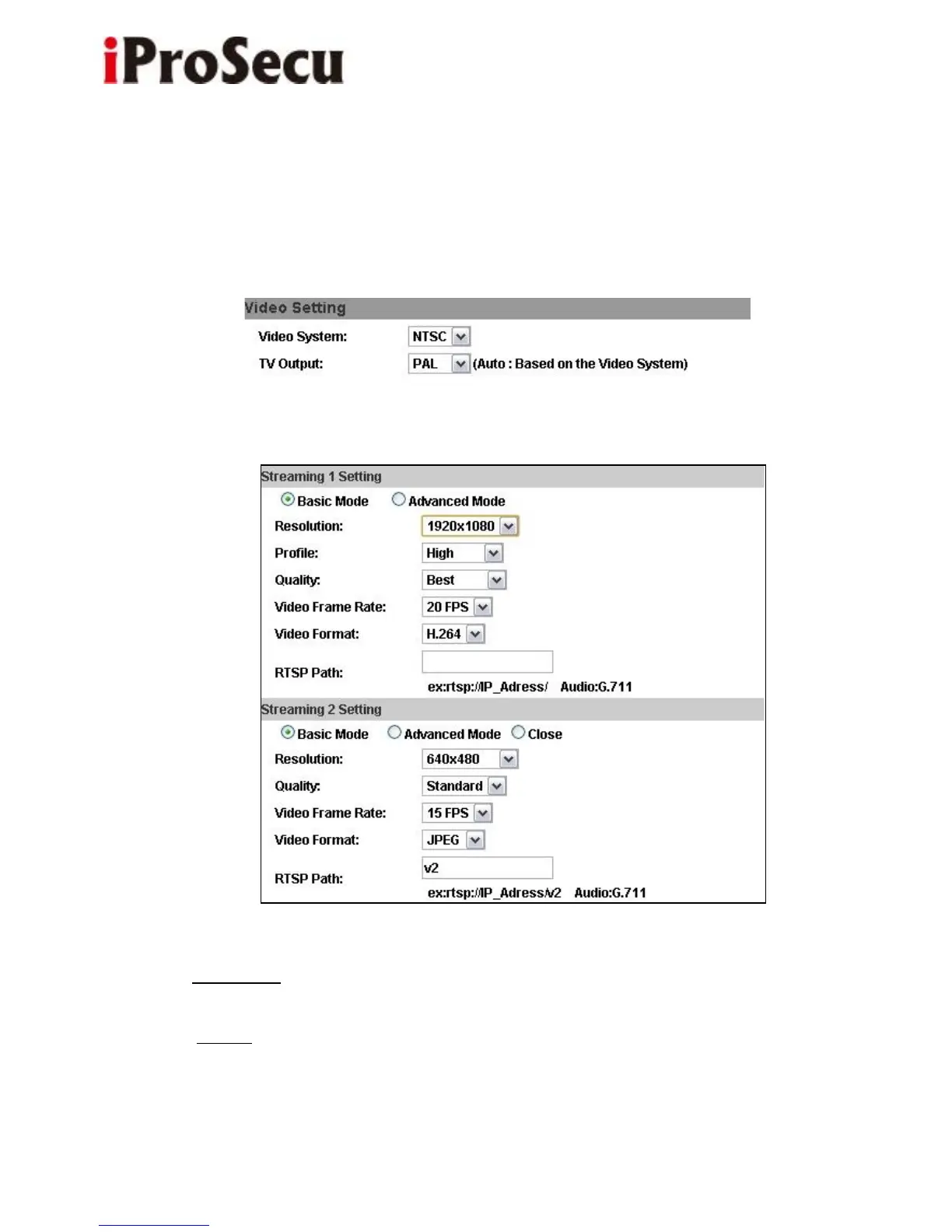 iProSecu

Video Setting

Video System: NTSC

TV Output: PAL (Auto : Based on the Video System)

Streaming 1 Setting

Basic Mode Advanced Mode

Resolution: 1920x1080

Profile: High

Quality: Best

Video Frame Rate: 20 FPS

Video Format: H.264

RTSP Path:

ex:rtsp://IP_Adress/ Audio:G.711

Streaming 2 Setting

Basic Mode Advanced Mode Close

Resolution: 640x480

Quality: Standard

Video Frame Rate: 15 FPS

Video Format: JPEG

RTSP Path: v2

ex:rtsp://IP_Adress/v2 Audio:G.711